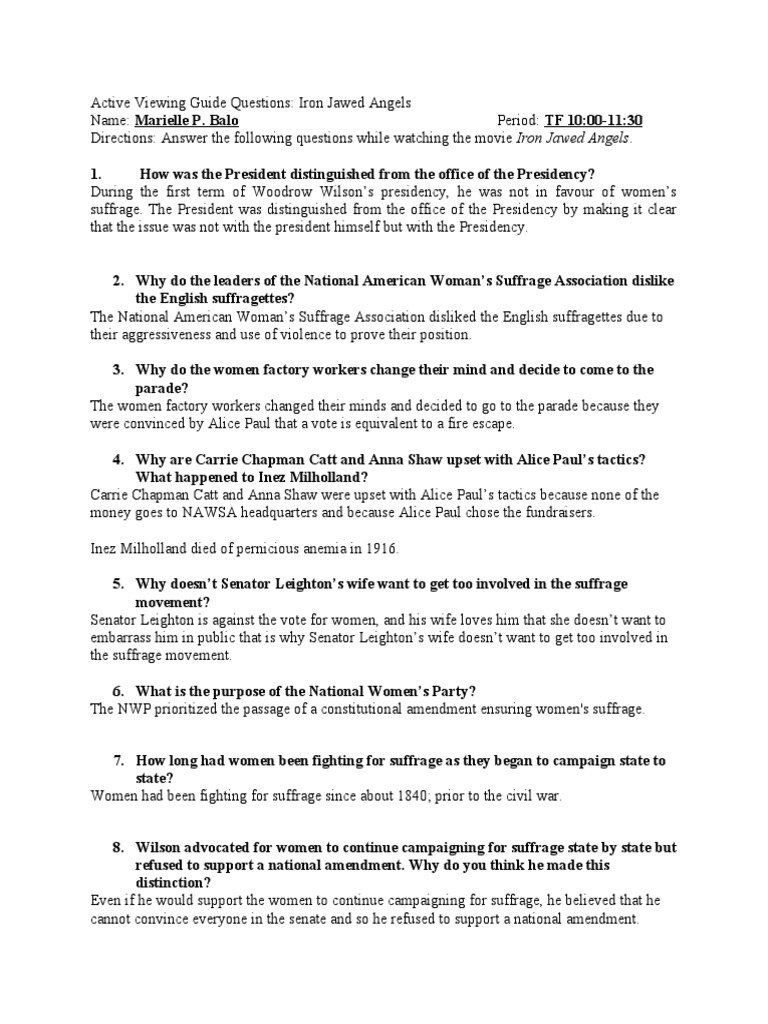 Active Viewing Guide Questions: Iron Jawed Angels
Name: Marielle P. Balo Period: TF 10:00-11:30
Directions: Answer the following questions while watching the movie Iron Jawed Angels.

1. How was the President distinguished from the office of the Presidency?
During the first term of Woodrow Wilson's presidency, he was not in favour of women's suffrage. The President was distinguished from the office of the Presidency by making it clear that the issue was not with the president himself but with the Presidency.

2. Why do the leaders of the National American Woman's Suffrage Association dislike the English suffragettes?
The National American Woman's Suffrage Association disliked the English suffragettes due to their aggressiveness and use of violence to prove their position.

3. Why do the women factory workers change their mind and decide to come to the parade?
The women factory workers changed their minds and decided to go to the parade because they were convinced by Alice Paul that a vote is equivalent to a fire escape.

4. Why are Carrie Chapman Catt and Anna Shaw upset with Alice Paul's tactics? What happened to Inez Milholland?
Carrie Chapman Catt and Anna Shaw were upset with Alice Paul's tactics because none of the money goes to NAWSA headquarters and because Alice Paul chose the fundraisers.

Inez Milholland died of pernicious anemia in 1916.

5. Why doesn't Senator Leighton's wife want to get too involved in the suffrage movement?
Senator Leighton is against the vote for women, and his wife loves him that she doesn't want to embarrass him in public that is why Senator Leighton's wife doesn't want to get too involved in the suffrage movement.

6. What is the purpose of the National Women's Party?
The NWP prioritized the passage of a constitutional amendment ensuring women's suffrage.

7. How long had women been fighting for suffrage as they began to campaign state to state?
Women had been fighting for suffrage since about 1840; prior to the civil war.

8. Wilson advocated for women to continue campaigning for suffrage state by state but refused to support a national amendment. Why do you think he made this distinction?
Even if he would support the women to continue campaigning for suffrage, he believed that he cannot convince everyone in the senate and so he refused to support a national amendment.